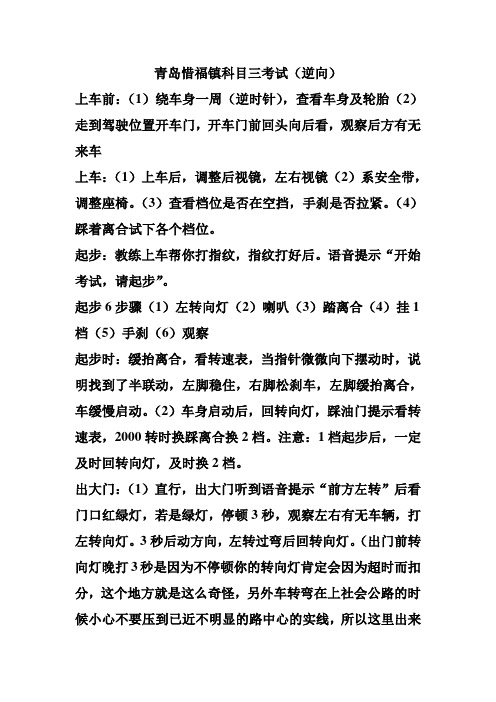 青岛惜福镇科目三考试（逆向）

上车前：（1）绕车身一周（逆时针），查看车身及轮胎（2）走到驾驶位置开车门，开车门前回头向后看，观察后方有无来车

上车：（1）上车后，调整后视镜，左右视镜（2）系安全带，调整座椅。（3）查看档位是否在空挡，手刹是否拉紧。（4）踩着离合试下各个档位。

起步：教练上车帮你打指纹，指纹打好后。语音提示“开始考试，请起步”。

起步 6 步骤（1）左转向灯（2）喇叭（3）踏离合（4）挂 1 档（5）手刹（6）观察

起步时：缓抬离合，看转速表，当指针微微向下摆动时，说明找到了半联动，左脚稳住，右脚松刹车，左脚缓抬离合，车缓慢启动。（2）车身启动后，回转向灯，踩油门提示看转速表，2000 转时换踩离合换 2 档。注意：1 档起步后，一定及时回转向灯，及时换 2 档。

出大门：（1）直行，出大门听到语音提示“前方左转”后看门口红绿灯，若是绿灯，停顿 3 秒，观察左右有无车辆，打左转向灯。3 秒后动方向，左转过弯后回转向灯。（出门前转向灯晚打 3 秒是因为不停顿你的转向灯肯定会因为超时而扣分，这个地方就是这么奇怪，另外车转弯在上社会公路的时候小心不要压到已近不明显的路中心的实线，所以这里出来